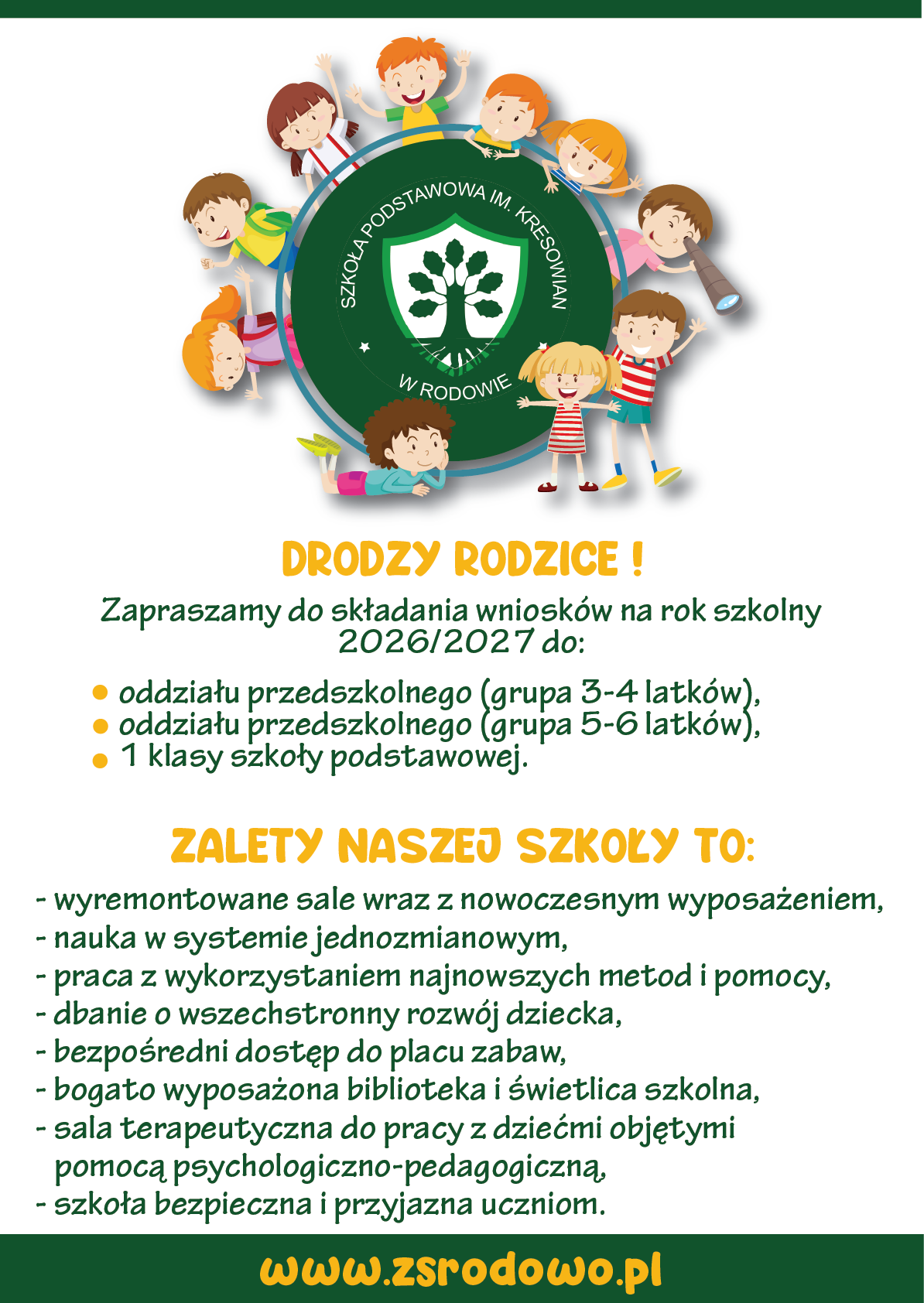 SZKOŁA PODSTAWOWA IM. KRESOWIAN

W RODOWIE

DRODZY RODZICE !

Zapraszamy do składania wniosków na rok szkolny 2026/2027 do:

• oddziału przedszkolnego (grupa 3-4 latków),
• oddziału przedszkolnego (grupa 5-6 latków),
• 1 klasy szkoły podstawowej.

ZALETY NASZEJ SZKOŁY TO:

- wyremontowane sale wraz z nowoczesnym wyposażeniem,
- nauka w systemie jednozmianowym,
- praca z wykorzystaniem najnowszych metod i pomocy,
- dbanie o wszechstronny rozwój dziecka,
- bezpośredni dostęp do placu zabaw,
- bogato wyposażona biblioteka i świetlica szkolna,
- sala terapeutyczna do pracy z dziećmi objętymi pomocą psychologiczno-pedagogiczną,
- szkoła bezpieczna i przyjazna uczniom.

www.zsrodowo.pl